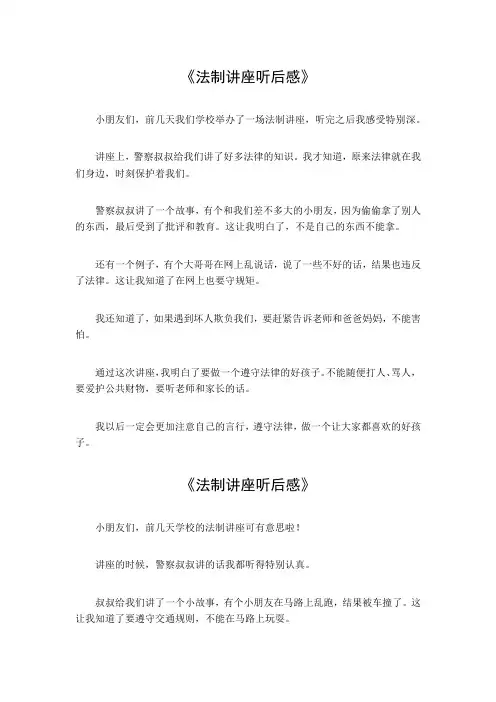 《法制讲座听后感》

小朋友们，前几天我们学校举办了一场法制讲座，听完之后我感受特别深。

讲座上，警察叔叔给我们讲了好多法律的知识。我才知道，原来法律就在我们身边，时刻保护着我们。

警察叔叔讲了一个故事，有个和我们差不多大的小朋友，因为偷偷拿了别人的东西，最后受到了批评和教育。这让我明白了，不是自己的东西不能拿。

还有一个例子，有个大哥哥在网上乱说话，说了一些不好的话，结果也违反了法律。这让我知道了在网上也要守规矩。

我还知道了，如果遇到坏人欺负我们，要赶紧告诉老师和爸爸妈妈，不能害怕。

通过这次讲座，我明白了要做一个遵守法律的好孩子。不能随便打人、骂人，要爱护公共财物，要听老师和家长的话。

我以后一定会更加注意自己的言行，遵守法律，做一个让大家都喜欢的好孩子。

《法制讲座听后感》

小朋友们，前几天学校的法制讲座可有意思啦！

讲座的时候，警察叔叔讲的话我都听得特别认真。

叔叔给我们讲了一个小故事，有个小朋友在马路上乱跑，结果被车撞了。这让我知道了要遵守交通规则，不能在马路上玩耍。